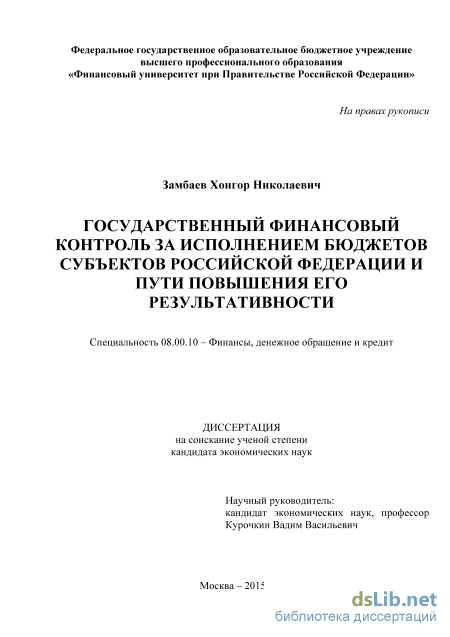 Федеральное государственное образовательное бюджетное учреждение высшего профессионального образования «Финансовый университет при Правительстве Российской Федерации»

На правах рукописи

Замбаев Хонгор Николаевич

ГОСУДАРСТВЕННЫЙ ФИНАНСОВЫЙ КОНТРОЛЬ ЗА ИСПОЛНЕНИЕМ БЮДЖЕТОВ СУБЪЕКТОВ РОССИЙСКОЙ ФЕДЕРАЦИИ И ПУТИ ПОВЫШЕНИЯ ЕГО РЕЗУЛЬТАТИВНОСТИ

Специальность 08.00.10 – Финансы, денежное обращение и кредит

ДИССЕРТАЦИЯ
на соискание ученой степени
кандидата экономических наук

Научный руководитель:
кандидат экономических наук, профессор
Курочкин Вадим Васильевич

Москва – 2015

dsLib.net
библиотека диссертаций